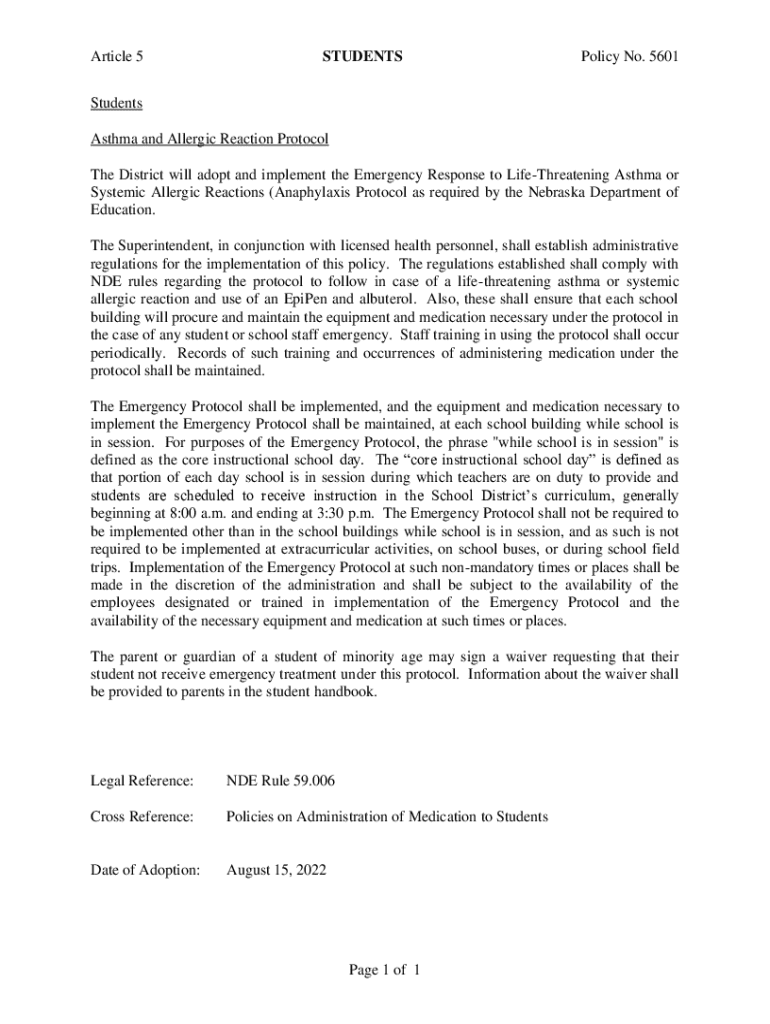 Article 5 STUDENTS Policy No. 5601

Students

Asthma and Allergic Reaction Protocol

The District will adopt and implement the Emergency Response to Life-Threatening Asthma or Systemic Allergic Reactions (Anaphylaxis Protocol as required by the Nebraska Department of Education.

The Superintendent, in conjunction with licensed health personnel, shall establish administrative regulations for the implementation of this policy. The regulations established shall comply with NDE rules regarding the protocol to follow in case of a life-threatening asthma or systemic allergic reaction and use of an EpiPen and albuterol. Also, these shall ensure that each school building will procure and maintain the equipment and medication necessary under the protocol in the case of any student or school staff emergency. Staff training in using the protocol shall occur periodically. Records of such training and occurrences of administering medication under the protocol shall be maintained.

The Emergency Protocol shall be implemented, and the equipment and medication necessary to implement the Emergency Protocol shall be maintained, at each school building while school is in session. For purposes of the Emergency Protocol, the phrase "while school is in session" is defined as the core instructional school day. The “core instructional school day” is defined as that portion of each day school is in session during which teachers are on duty to provide and students are scheduled to receive instruction in the School District’s curriculum, generally beginning at 8:00 a.m. and ending at 3:30 p.m. The Emergency Protocol shall not be required to be implemented other than in the school buildings while school is in session, and as such is not required to be implemented at extracurricular activities, on school buses, or during school field trips. Implementation of the Emergency Protocol at such non-mandatory times or places shall be made in the discretion of the administration and shall be subject to the availability of the employees designated or trained in implementation of the Emergency Protocol and the availability of the necessary equipment and medication at such times or places.

The parent or guardian of a student of minority age may sign a waiver requesting that their student not receive emergency treatment under this protocol. Information about the waiver shall be provided to parents in the student handbook.

Legal Reference: NDE Rule 59.006

Cross Reference: Policies on Administration of Medication to Students

Date of Adoption: August 15, 2022

Page 1 of 1